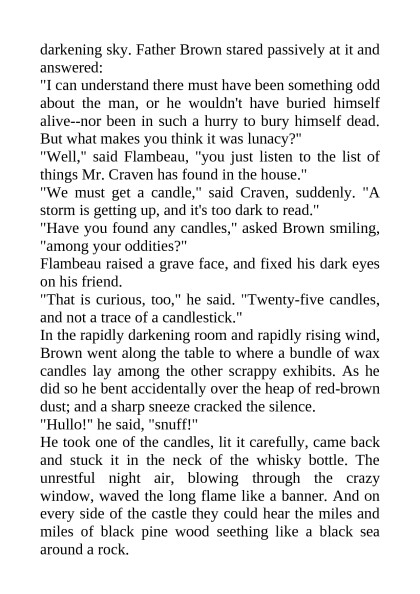 darkening sky. Father Brown stared passively at it and answered:

"I can understand there must have been something odd about the man, or he wouldn't have buried himself alive--nor been in such a hurry to bury himself dead. But what makes you think it was lunacy?"

"Well," said Flambeau, "you just listen to the list of things Mr. Craven has found in the house."

"We must get a candle," said Craven, suddenly. "A storm is getting up, and it's too dark to read."

"Have you found any candles," asked Brown smiling, "among your oddities?"

Flambeau raised a grave face, and fixed his dark eyes on his friend.

"That is curious, too," he said. "Twenty-five candles, and not a trace of a candlestick."

In the rapidly darkening room and rapidly rising wind, Brown went along the table to where a bundle of wax candles lay among the other scrappy exhibits. As he did so he bent accidentally over the heap of red-brown dust; and a sharp sneeze cracked the silence.

"Hullo!" he said, "snuff!"

He took one of the candles, lit it carefully, came back and stuck it in the neck of the whisky bottle. The unrestful night air, blowing through the crazy window, waved the long flame like a banner. And on every side of the castle they could hear the miles and miles of black pine wood seething like a black sea around a rock.